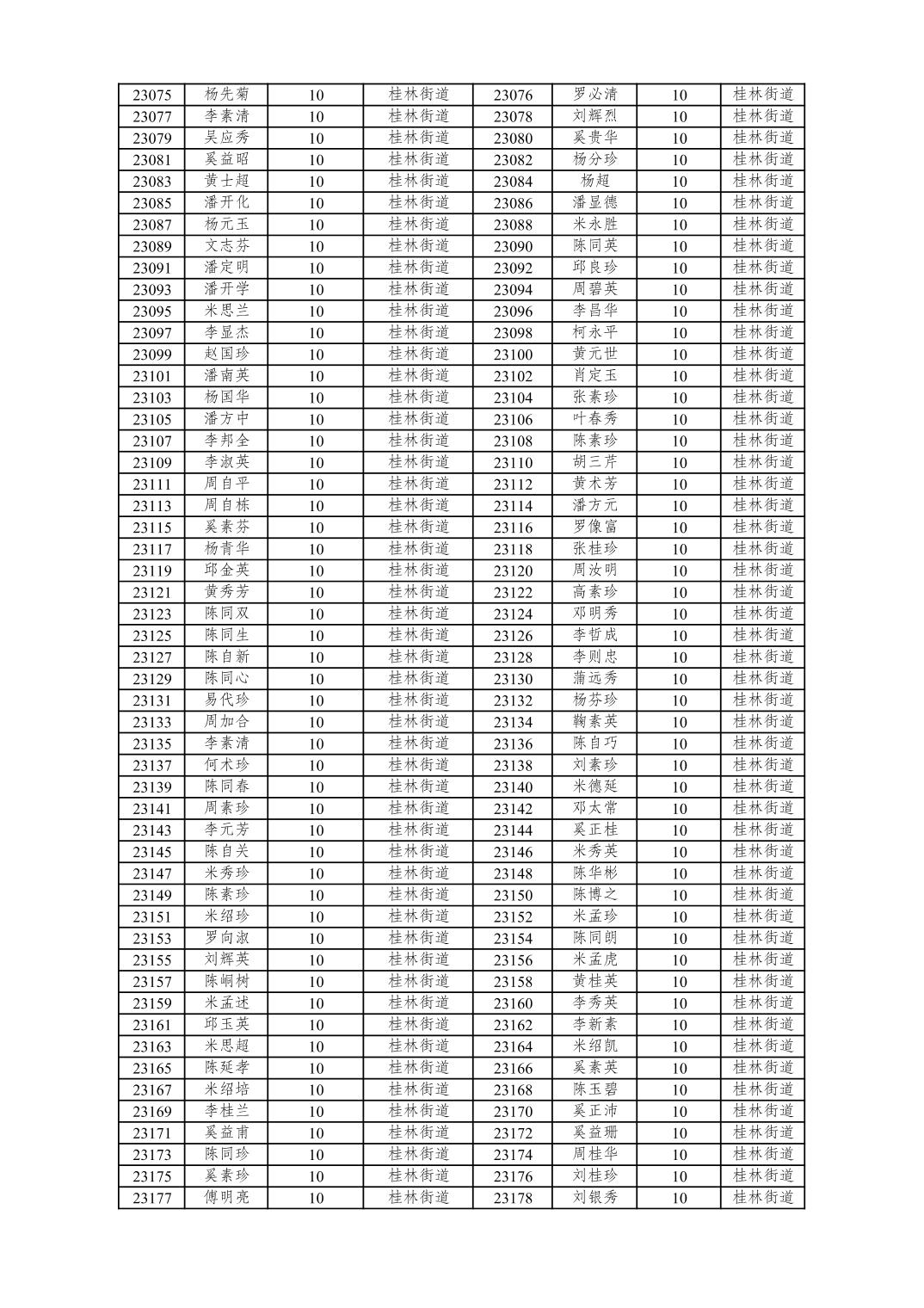 | 23075 | 杨先菊 | 10 | 桂林街道 | 23076 | 罗必清 | 10 | 桂林街道 |
|---|---|---|---|---|---|---|---|
| 23077 | 李素清 | 10 | 桂林街道 | 23078 | 刘辉烈 | 10 | 桂林街道 |
| 23079 | 吴应秀 | 10 | 桂林街道 | 23080 | 奚贵华 | 10 | 桂林街道 |
| 23081 | 奚益昭 | 10 | 桂林街道 | 23082 | 杨分珍 | 10 | 桂林街道 |
| 23083 | 黄士超 | 10 | 桂林街道 | 23084 | 杨超 | 10 | 桂林街道 |
| 23085 | 潘开化 | 10 | 桂林街道 | 23086 | 潘显德 | 10 | 桂林街道 |
| 23087 | 杨元玉 | 10 | 桂林街道 | 23088 | 米永胜 | 10 | 桂林街道 |
| 23089 | 文志芬 | 10 | 桂林街道 | 23090 | 陈同英 | 10 | 桂林街道 |
| 23091 | 潘定明 | 10 | 桂林街道 | 23092 | 邱良珍 | 10 | 桂林街道 |
| 23093 | 潘开学 | 10 | 桂林街道 | 23094 | 周碧英 | 10 | 桂林街道 |
| 23095 | 米思兰 | 10 | 桂林街道 | 23096 | 李昌华 | 10 | 桂林街道 |
| 23097 | 李显杰 | 10 | 桂林街道 | 23098 | 柯永平 | 10 | 桂林街道 |
| 23099 | 赵国珍 | 10 | 桂林街道 | 23100 | 黄元世 | 10 | 桂林街道 |
| 23101 | 潘南英 | 10 | 桂林街道 | 23102 | 肖定玉 | 10 | 桂林街道 |
| 23103 | 杨国华 | 10 | 桂林街道 | 23104 | 张素珍 | 10 | 桂林街道 |
| 23105 | 潘方中 | 10 | 桂林街道 | 23106 | 叶春秀 | 10 | 桂林街道 |
| 23107 | 李邦全 | 10 | 桂林街道 | 23108 | 陈素珍 | 10 | 桂林街道 |
| 23109 | 李淑英 | 10 | 桂林街道 | 23110 | 胡三芹 | 10 | 桂林街道 |
| 23111 | 周自平 | 10 | 桂林街道 | 23112 | 黄术芳 | 10 | 桂林街道 |
| 23113 | 周自栋 | 10 | 桂林街道 | 23114 | 潘方元 | 10 | 桂林街道 |
| 23115 | 奚素芬 | 10 | 桂林街道 | 23116 | 罗像富 | 10 | 桂林街道 |
| 23117 | 杨青华 | 10 | 桂林街道 | 23118 | 张桂珍 | 10 | 桂林街道 |
| 23119 | 邱金英 | 10 | 桂林街道 | 23120 | 周汝明 | 10 | 桂林街道 |
| 23121 | 黄秀芳 | 10 | 桂林街道 | 23122 | 高素珍 | 10 | 桂林街道 |
| 23123 | 陈同双 | 10 | 桂林街道 | 23124 | 邓明秀 | 10 | 桂林街道 |
| 23125 | 陈同生 | 10 | 桂林街道 | 23126 | 李哲成 | 10 | 桂林街道 |
| 23127 | 陈自新 | 10 | 桂林街道 | 23128 | 李则忠 | 10 | 桂林街道 |
| 23129 | 陈同心 | 10 | 桂林街道 | 23130 | 蒲远秀 | 10 | 桂林街道 |
| 23131 | 易代珍 | 10 | 桂林街道 | 23132 | 杨芬珍 | 10 | 桂林街道 |
| 23133 | 周加合 | 10 | 桂林街道 | 23134 | 鞠素英 | 10 | 桂林街道 |
| 23135 | 李素清 | 10 | 桂林街道 | 23136 | 陈自巧 | 10 | 桂林街道 |
| 23137 | 何术珍 | 10 | 桂林街道 | 23138 | 刘素珍 | 10 | 桂林街道 |
| 23139 | 陈同春 | 10 | 桂林街道 | 23140 | 米德延 | 10 | 桂林街道 |
| 23141 | 周素珍 | 10 | 桂林街道 | 23142 | 邓太常 | 10 | 桂林街道 |
| 23143 | 李元芳 | 10 | 桂林街道 | 23144 | 奚正桂 | 10 | 桂林街道 |
| 23145 | 陈自关 | 10 | 桂林街道 | 23146 | 米秀英 | 10 | 桂林街道 |
| 23147 | 米秀珍 | 10 | 桂林街道 | 23148 | 陈华彬 | 10 | 桂林街道 |
| 23149 | 陈素珍 | 10 | 桂林街道 | 23150 | 陈博之 | 10 | 桂林街道 |
| 23151 | 米绍珍 | 10 | 桂林街道 | 23152 | 米孟珍 | 10 | 桂林街道 |
| 23153 | 罗向淑 | 10 | 桂林街道 | 23154 | 陈同朗 | 10 | 桂林街道 |
| 23155 | 刘辉英 | 10 | 桂林街道 | 23156 | 米孟虎 | 10 | 桂林街道 |
| 23157 | 陈峒树 | 10 | 桂林街道 | 23158 | 黄桂英 | 10 | 桂林街道 |
| 23159 | 米孟述 | 10 | 桂林街道 | 23160 | 李秀英 | 10 | 桂林街道 |
| 23161 | 邱玉英 | 10 | 桂林街道 | 23162 | 李新素 | 10 | 桂林街道 |
| 23163 | 米思超 | 10 | 桂林街道 | 23164 | 米绍凯 | 10 | 桂林街道 |
| 23165 | 陈延孝 | 10 | 桂林街道 | 23166 | 奚素英 | 10 | 桂林街道 |
| 23167 | 米绍培 | 10 | 桂林街道 | 23168 | 陈玉碧 | 10 | 桂林街道 |
| 23169 | 李桂兰 | 10 | 桂林街道 | 23170 | 奚正沛 | 10 | 桂林街道 |
| 23171 | 奚益甫 | 10 | 桂林街道 | 23172 | 奚益珊 | 10 | 桂林街道 |
| 23173 | 陈同珍 | 10 | 桂林街道 | 23174 | 周桂华 | 10 | 桂林街道 |
| 23175 | 奚素珍 | 10 | 桂林街道 | 23176 | 刘桂珍 | 10 | 桂林街道 |
| 23177 | 傅明亮 | 10 | 桂林街道 | 23178 | 刘银秀 | 10 | 桂林街道 |